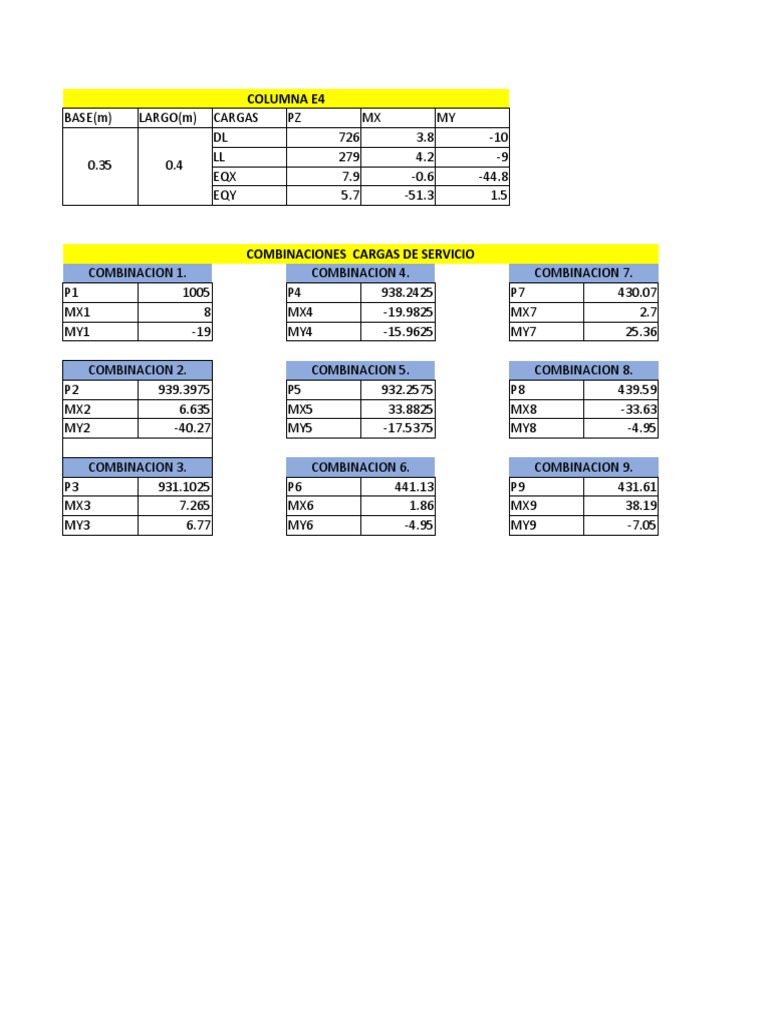 COLUMNA E4

| BASE(m) | LARGO(m) | CARGAS | PZ | MX | MY |
|---|---|---|---|---|---|
| 0.35 | 0.4 | DL | 726 | 3.8 | -10 |
| | | LL | 279 | 4.2 | -9 |
| | | EQX | 7.9 | -0.6 | -44.8 |
| | | EQY | 5.7 | -51.3 | 1.5 |

COMBINACIONES CARGAS DE SERVICIO

| COMBINACION 1. | |
|---|---|
| P1 | 1005 |
| MX1 | 8 |
| MY1 | -19 |

| COMBINACION 2. | |
|---|---|
| P2 | 939.3975 |
| MX2 | 6.635 |
| MY2 | -40.27 |

| COMBINACION 3. | |
|---|---|
| P3 | 931.1025 |
| MX3 | 7.265 |
| MY3 | 6.77 |

| COMBINACION 4. | |
|---|---|
| P4 | 938.2425 |
| MX4 | -19.9825 |
| MY4 | -15.9625 |

| COMBINACION 5. | |
|---|---|
| P5 | 932.2575 |
| MX5 | 33.8825 |
| MY5 | -17.5375 |

| COMBINACION 6. | |
|---|---|
| P6 | 441.13 |
| MX6 | 1.86 |
| MY6 | -4.95 |

| COMBINACION 7. | |
|---|---|
| P7 | 430.07 |
| MX7 | 2.7 |
| MY7 | 25.36 |

| COMBINACION 8. | |
|---|---|
| P8 | 439.59 |
| MX8 | -33.63 |
| MY8 | -4.95 |

| COMBINACION 9. | |
|---|---|
| P9 | 431.61 |
| MX9 | 38.19 |
| MY9 | -7.05 |